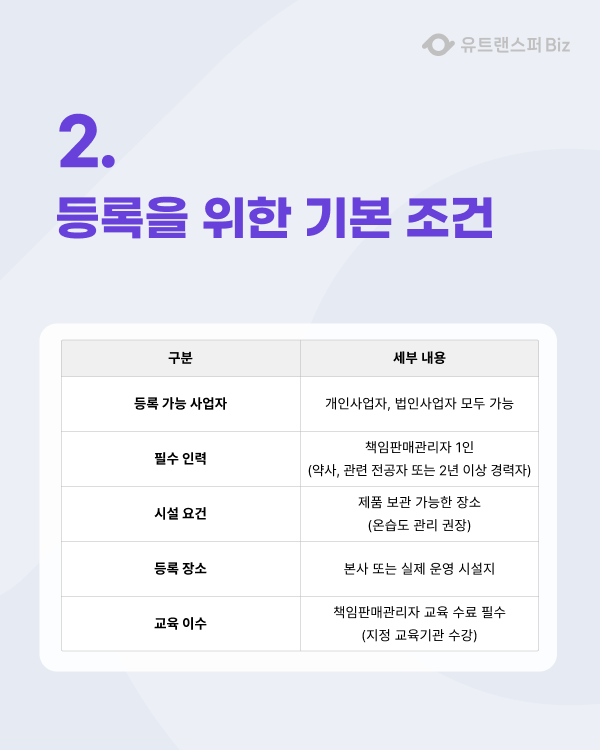 유트랜스퍼 Biz

2.

등록을 위한 기본 조건

| 구분 | 세부 내용 |
|---|---|
| 등록 가능 사업자 | 개인사업자, 법인사업자 모두 가능 |
| 필수 인력 | 책임판매관리자 1인 (약사, 관련 전공자 또는 2년 이상 경력자) |
| 시설 요건 | 제품 보관 가능한 장소 (온습도 관리 권장) |
| 등록 장소 | 본사 또는 실제 운영 시설지 |
| 교육 이수 | 책임판매관리자 교육 수료 필수 (지정 교육기관 수강) |